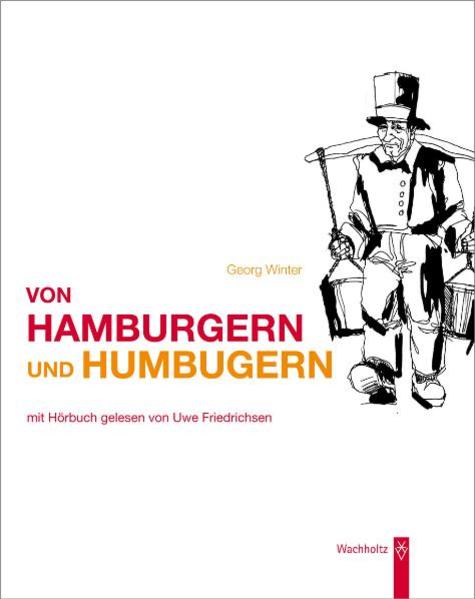 Georg Winter

VON
HAMBURGERN
UND HUMBUGERN

mit Hörbuch gelesen von Uwe Friedrichsen

Wachholtz